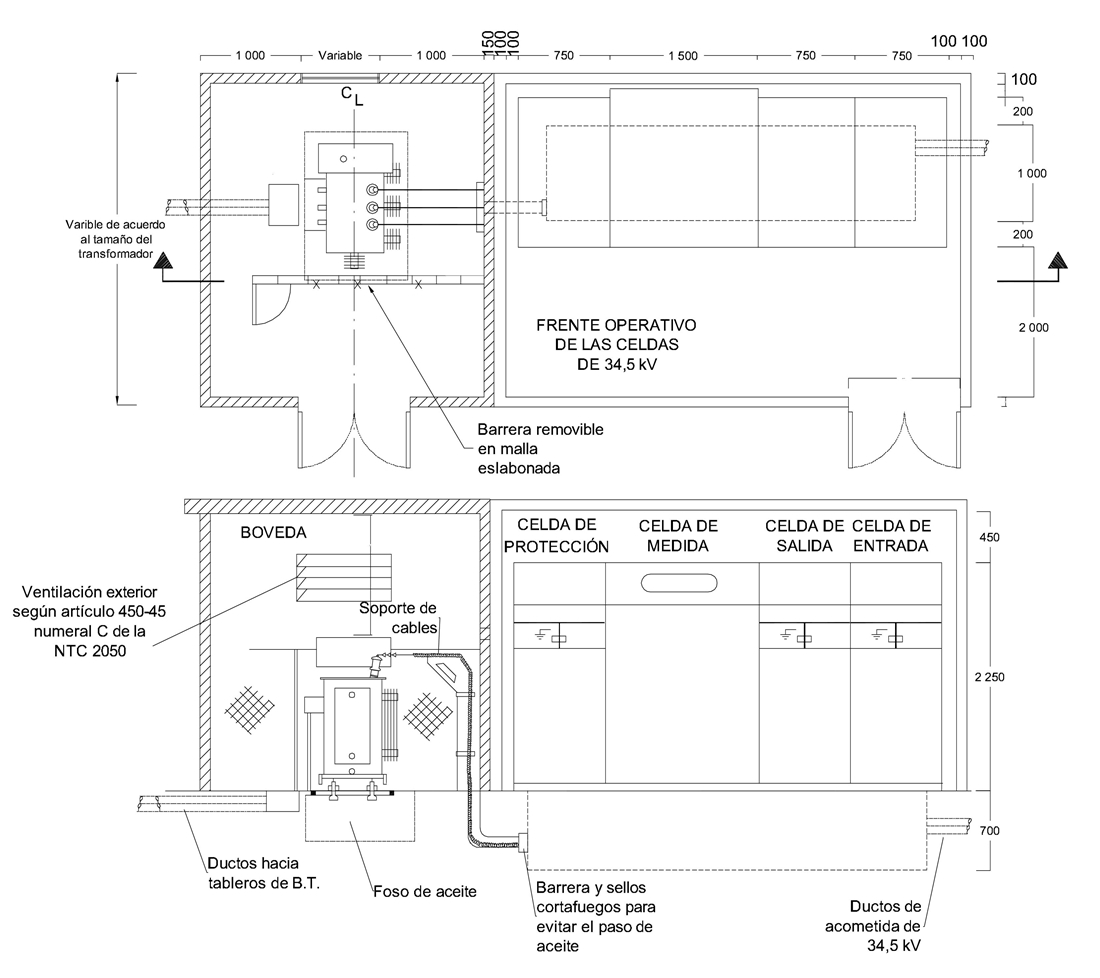 1 000 Variable 1 000 150 100 100 750 1 500 750 750 100 100

100

200

1 000

200

2 000

$C_L$

Varible de acuerdo al tamaño del transformador

FRENTE OPERATIVO DE LAS CELDAS DE 34,5 kV

Barrera removible en malla eslabonada

BOVEDA

CELDA DE PROTECCIÓN

CELDA DE MEDIDA

CELDA DE SALIDA

CELDA DE ENTRADA

450

2 250

700

Ventilación exterior según artículo 450-45 numeral C de la NTC 2050

Soporte de cables

Ductos hacia tableros de B.T.

Foso de aceite

Barrera y sellos cortafuegos para evitar el paso de aceite

Ductos de acometida de 34,5 kV